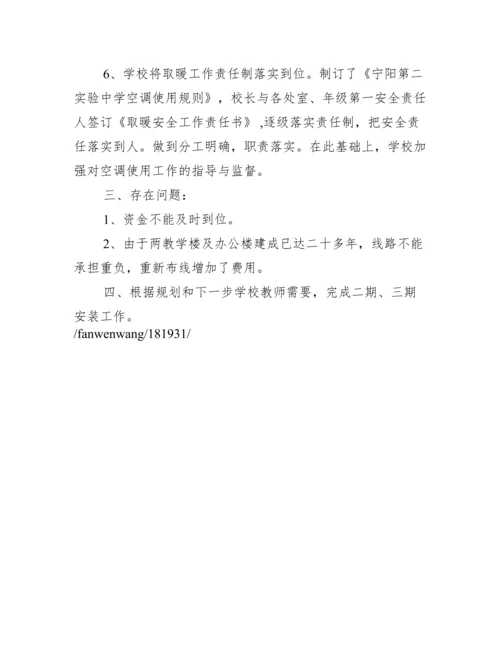 6、学校将取暖工作责任制落实到位。制订了《宁阳第二实验中学空调使用规则》，校长与各处室、年级第一安全责任人签订《取暖安全工作责任书》,逐级落实责任制，把安全责任落实到人。做到分工明确，职责落实。在此基础上，学校加强对空调使用工作的指导与监督。

三、存在问题：

1、资金不能及时到位。

2、由于两教学楼及办公楼建成已达二十多年，线路不能承担重负，重新布线增加了费用。

四、根据规划和下一步学校教师需要，完成二期、三期安装工作。
/fanwenwang/181931/